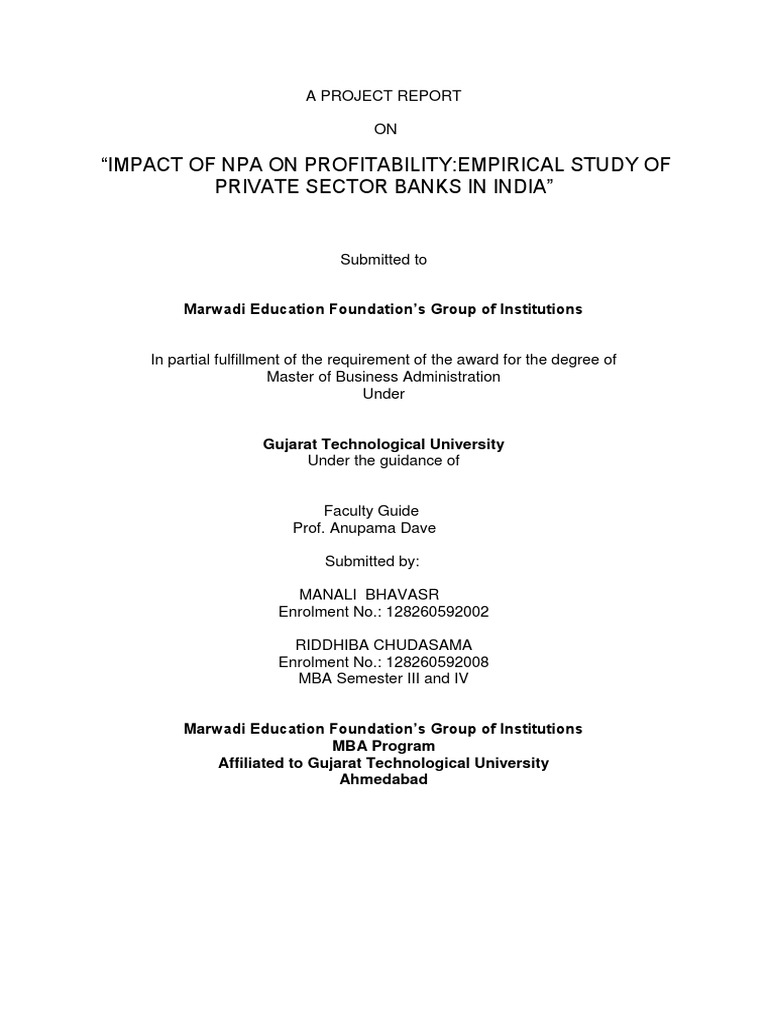 A PROJECT REPORT

ON

“IMPACT OF NPA ON PROFITABILITY:EMPIRICAL STUDY OF PRIVATE SECTOR BANKS IN INDIA”

Submitted to

Marwadi Education Foundation’s Group of Institutions

In partial fulfillment of the requirement of the award for the degree of Master of Business Administration
Under

Gujarat Technological University
Under the guidance of

Faculty Guide
Prof. Anupama Dave

Submitted by:

MANALI BHAVASR
Enrolment No.: 128260592002

RIDDHIBA CHUDASAMA
Enrolment No.: 128260592008
MBA Semester III and IV

Marwadi Education Foundation’s Group of Institutions
MBA Program
Affiliated to Gujarat Technological University
Ahmedabad